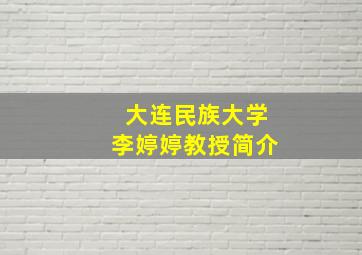 大连民族大学
李婷婷教授简介